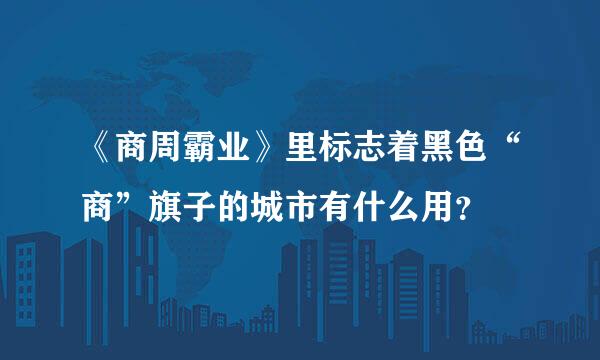 《商周霸业》里标志着黑色“商”旗子的城市有什么用？